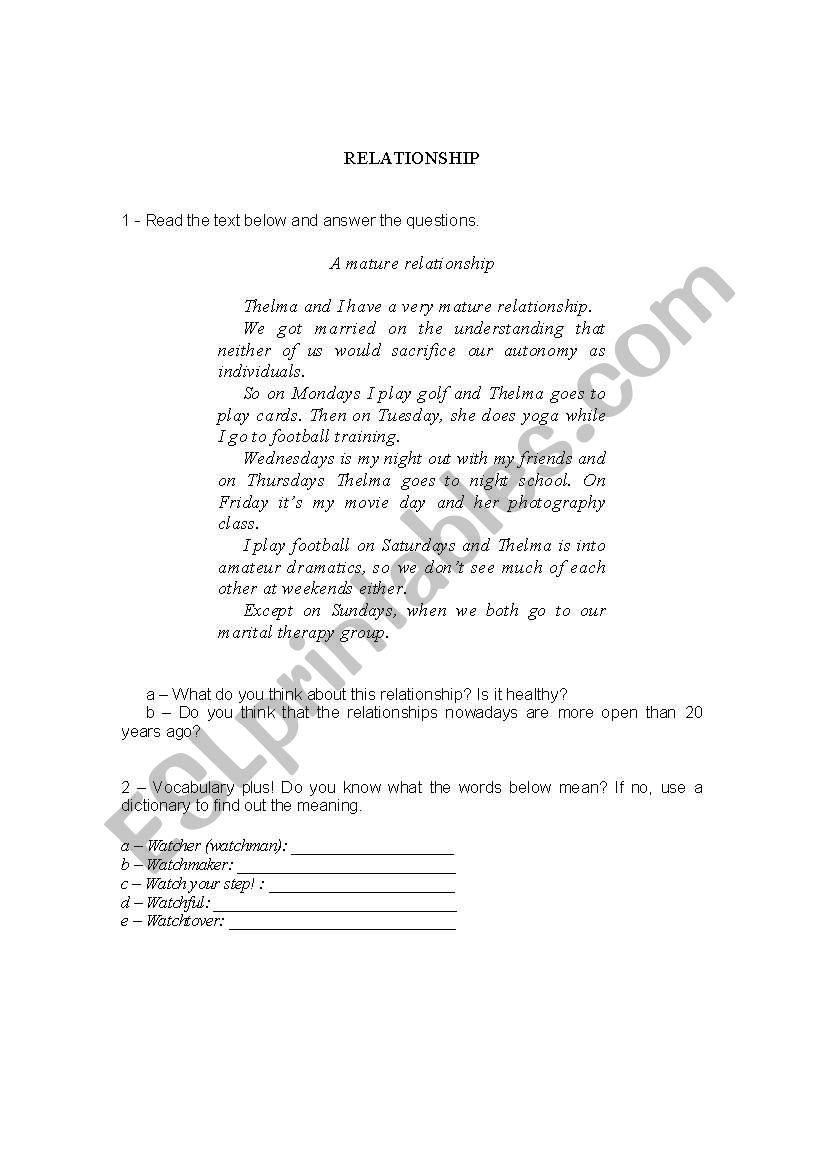 RELATIONSHIP

1 – Read the text below and answer the questions.

A mature relationship

Thelma and I have a very mature relationship.

We got married on the understanding that neither of us would sacrifice our autonomy as individuals.

So on Mondays I play golf and Thelma goes to play cards. Then on Tuesday, she does yoga while I go to football training.

Wednesdays is my night out with my friends and on Thursdays Thelma goes to night school. On Friday it's my movie day and her photography class.

I play football on Saturdays and Thelma is into amateur dramatics, so we don't see much of each other at weekends either.

Except on Sundays, when we both go to our marital therapy group.

a – What do you think about this relationship? Is it healthy?

b – Do you think that the relationships nowadays are more open than 20 years ago?

2 – Vocabulary plus! Do you know what the words below mean? If no, use a dictionary to find out the meaning.

a – Watcher (watchman): ____________________
b – Watchmaker: ____________________
c – Watch your step! : ____________________
d – Watchful: ____________________
e – Watchtover: ____________________

ESLprintables.com